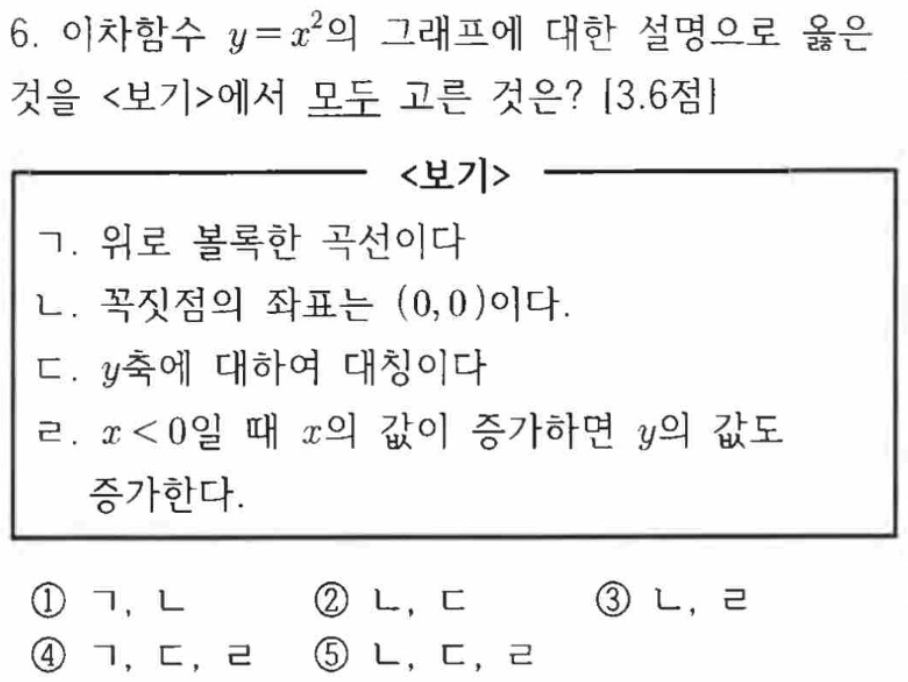 6. 이차함수 $y=x^2$의 그래프에 대한 설명으로 옳은 것을 <보기>에서 모두 고른 것은? [3.6점]

<보기>

ㄱ. 위로 볼록한 곡선이다

ㄴ. 꼭짓점의 좌표는 $(0,0)$이다.

ㄷ. $y$축에 대하여 대칭이다

ㄹ. $x<0$일 때 $x$의 값이 증가하면 $y$의 값도 증가한다.

① ㄱ, ㄴ ② ㄴ, ㄷ ③ ㄴ, ㄹ
④ ㄱ, ㄷ, ㄹ ⑤ ㄴ, ㄷ, ㄹ